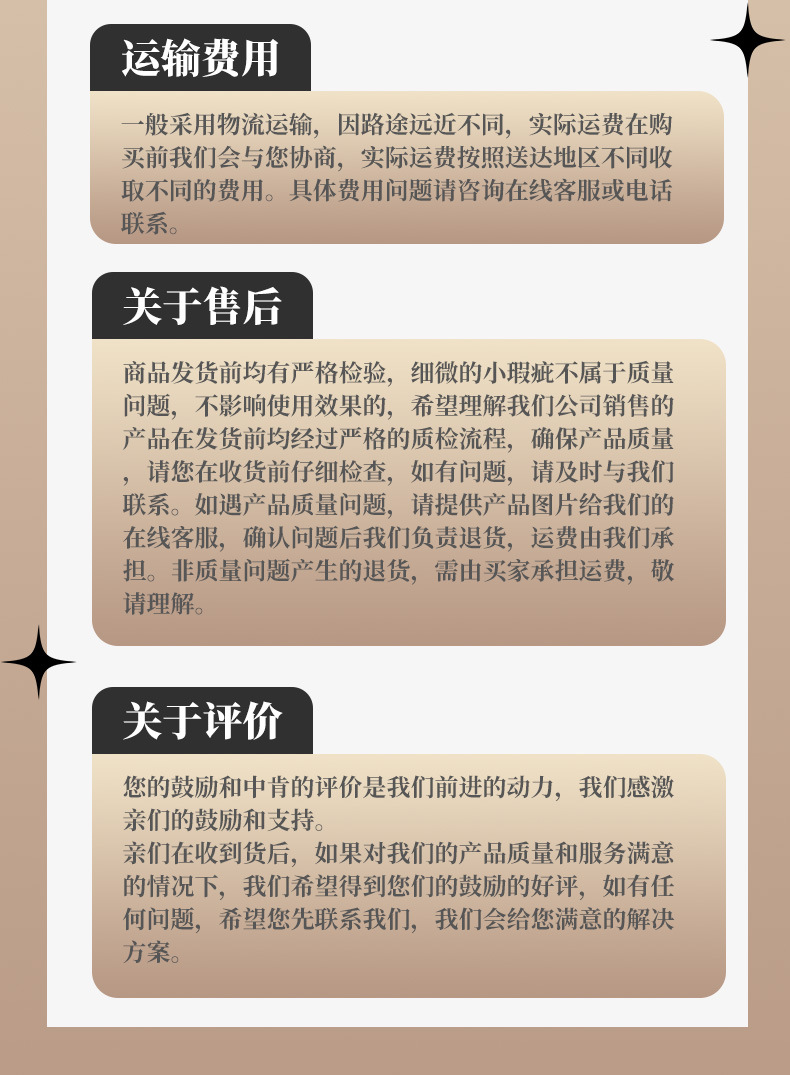 运输费用

一般采用物流运输，因路途远近不同，实际运费在购买前我们会与您协商，实际运费按照送达地区不同收取不同的费用。具体费用问题请咨询在线客服或电话联系。

关于售后

商品发货前均有严格检验，细微的小瑕疵不属于质量问题，不影响使用效果的，希望理解我们公司销售的产品在发货前均经过严格的质检流程，确保产品质量，请您在收货前仔细检查，如有问题，请及时与我们联系。如遇产品质量问题，请提供产品图片给我们的在线客服，确认问题后我们负责退货，运费由我们承担。非质量问题产生的退货，需由买家承担运费，敬请理解。

关于评价

您的鼓励和中肯的评价是我们前进的动力，我们感激亲们的鼓励和支持。
亲们在收到货后，如果对我们的产品质量和服务满意的情况下，我们希望得到您们的鼓励的好评，如有任何问题，希望您先联系我们，我们会给您满意的解决方案。